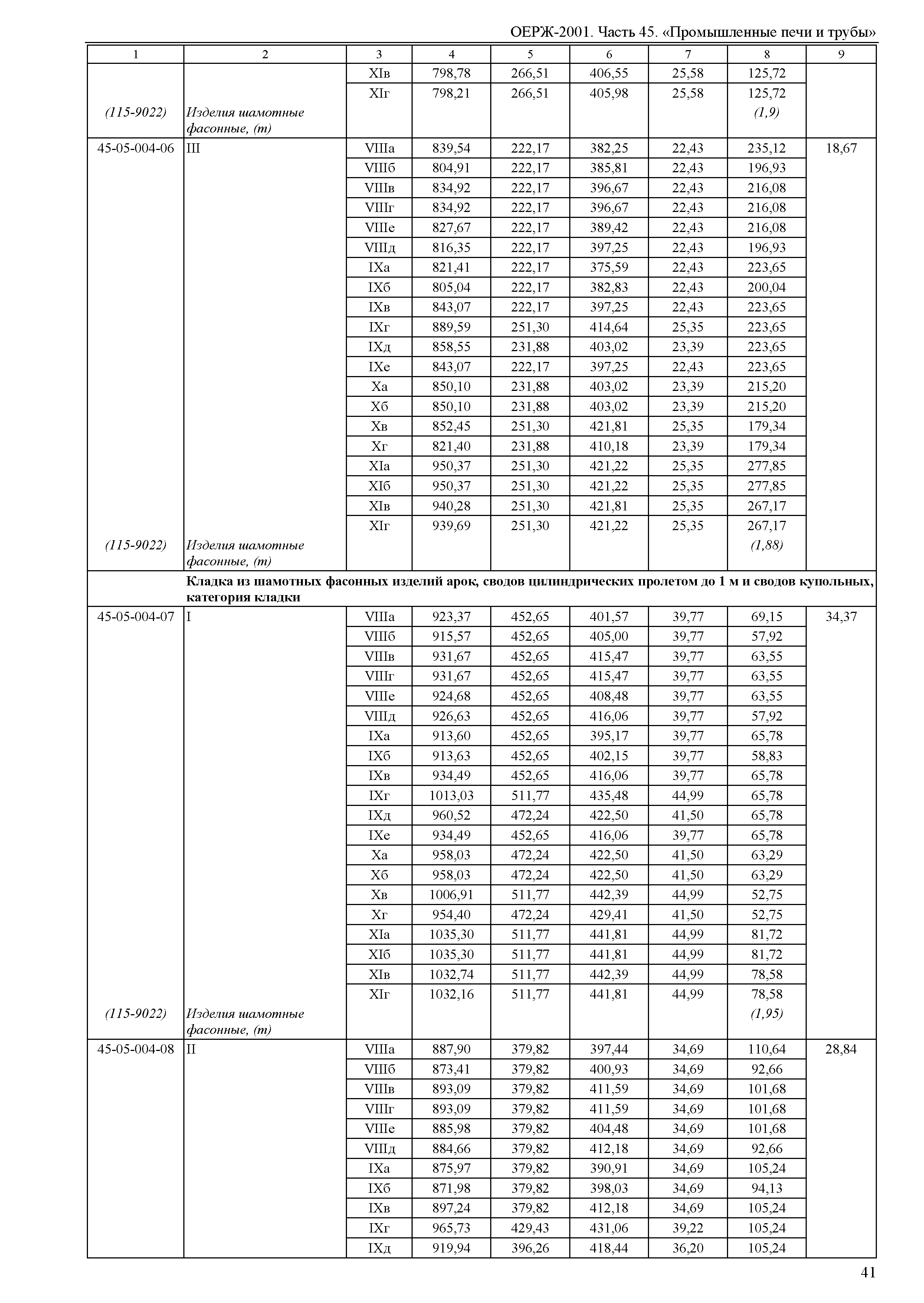 ОЕРЖ-2001. Часть 45. «Промышленные печи и трубы»

| 1 | 2 | 3 | 4 | 5 | 6 | 7 | 8 | 9 |
|---|---|---|---|---|---|---|---|---|
| | | XIв | 798,78 | 266,51 | 406,55 | 25,58 | 125,72 | |
| | | XIг | 798,21 | 266,51 | 405,98 | 25,58 | 125,72 | |
| (115-9022) | Изделия шамотные фасонные, (т) | | | | | | (1,9) | |
| 45-05-004-06 | III | VIIIа | 839,54 | 222,17 | 382,25 | 22,43 | 235,12 | 18,67 |
| | | VIIIб | 804,91 | 222,17 | 385,81 | 22,43 | 196,93 | |
| | | VIIIв | 834,92 | 222,17 | 396,67 | 22,43 | 216,08 | |
| | | VIIIг | 834,92 | 222,17 | 396,67 | 22,43 | 216,08 | |
| | | VIIIе | 827,67 | 222,17 | 389,42 | 22,43 | 216,08 | |
| | | VIIIд | 816,35 | 222,17 | 397,25 | 22,43 | 196,93 | |
| | | IXа | 821,41 | 222,17 | 375,59 | 22,43 | 223,65 | |
| | | IXб | 805,04 | 222,17 | 382,83 | 22,43 | 200,04 | |
| | | IXв | 843,07 | 222,17 | 397,25 | 22,43 | 223,65 | |
| | | IXг | 889,59 | 251,30 | 414,64 | 25,35 | 223,65 | |
| | | IXд | 858,55 | 231,88 | 403,02 | 23,39 | 223,65 | |
| | | IXе | 843,07 | 222,17 | 397,25 | 22,43 | 223,65 | |
| | | Xа | 850,10 | 231,88 | 403,02 | 23,39 | 215,20 | |
| | | Xб | 850,10 | 231,88 | 403,02 | 23,39 | 215,20 | |
| | | Xв | 852,45 | 251,30 | 421,81 | 25,35 | 179,34 | |
| | | Xг | 821,40 | 231,88 | 410,18 | 23,39 | 179,34 | |
| | | XIа | 950,37 | 251,30 | 421,22 | 25,35 | 277,85 | |
| | | XIб | 950,37 | 251,30 | 421,22 | 25,35 | 277,85 | |
| | | XIв | 940,28 | 251,30 | 421,81 | 25,35 | 267,17 | |
| | | XIг | 939,69 | 251,30 | 421,22 | 25,35 | 267,17 | |
| (115-9022) | Изделия шамотные фасонные, (т) | | | | | | (1,88) | |
| | **Кладка из шамотных фасонных изделий арок, сводов цилиндрических пролетом до 1 м и сводов купольных, категория кладки** | | | | | | | |
| 45-05-004-07 | I | VIIIа | 923,37 | 452,65 | 401,57 | 39,77 | 69,15 | 34,37 |
| | | VIIIб | 915,57 | 452,65 | 405,00 | 39,77 | 57,92 | |
| | | VIIIв | 931,67 | 452,65 | 415,47 | 39,77 | 63,55 | |
| | | VIIIг | 931,67 | 452,65 | 415,47 | 39,77 | 63,55 | |
| | | VIIIе | 924,68 | 452,65 | 408,48 | 39,77 | 63,55 | |
| | | VIIIд | 926,63 | 452,65 | 416,06 | 39,77 | 57,92 | |
| | | IXа | 913,60 | 452,65 | 395,17 | 39,77 | 65,78 | |
| | | IXб | 913,63 | 452,65 | 402,15 | 39,77 | 58,83 | |
| | | IXв | 934,49 | 452,65 | 416,06 | 39,77 | 65,78 | |
| | | IXг | 1013,03 | 511,77 | 435,48 | 44,99 | 65,78 | |
| | | IXд | 960,52 | 472,24 | 422,50 | 41,50 | 65,78 | |
| | | IXе | 934,49 | 452,65 | 416,06 | 39,77 | 65,78 | |
| | | Xа | 958,03 | 472,24 | 422,50 | 41,50 | 63,29 | |
| | | Xб | 958,03 | 472,24 | 422,50 | 41,50 | 63,29 | |
| | | Xв | 1006,91 | 511,77 | 442,39 | 44,99 | 52,75 | |
| | | Xг | 954,40 | 472,24 | 429,41 | 41,50 | 52,75 | |
| | | XIа | 1035,30 | 511,77 | 441,81 | 44,99 | 81,72 | |
| | | XIб | 1035,30 | 511,77 | 441,81 | 44,99 | 81,72 | |
| | | XIв | 1032,74 | 511,77 | 442,39 | 44,99 | 78,58 | |
| | | XIг | 1032,16 | 511,77 | 441,81 | 44,99 | 78,58 | |
| (115-9022) | Изделия шамотные фасонные, (т) | | | | | | (1,95) | |
| 45-05-004-08 | II | VIIIа | 887,90 | 379,82 | 397,44 | 34,69 | 110,64 | 28,84 |
| | | VIIIб | 873,41 | 379,82 | 400,93 | 34,69 | 92,66 | |
| | | VIIIв | 893,09 | 379,82 | 411,59 | 34,69 | 101,68 | |
| | | VIIIг | 893,09 | 379,82 | 411,59 | 34,69 | 101,68 | |
| | | VIIIе | 885,98 | 379,82 | 404,48 | 34,69 | 101,68 | |
| | | VIIIд | 884,66 | 379,82 | 412,18 | 34,69 | 92,66 | |
| | | IXа | 875,97 | 379,82 | 390,91 | 34,69 | 105,24 | |
| | | IXб | 871,98 | 379,82 | 398,03 | 34,69 | 94,13 | |
| | | IXв | 897,24 | 379,82 | 412,18 | 34,69 | 105,24 | |
| | | IXг | 965,73 | 429,43 | 431,06 | 39,22 | 105,24 | |
| | | IXд | 919,94 | 396,26 | 418,44 | 36,20 | 105,24 | |

41